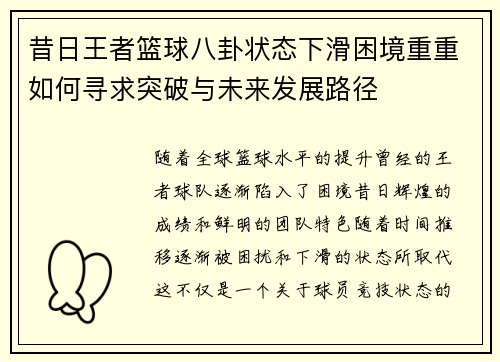 昔日王者篮球八卦状态下滑困境重重如何寻求突破与未来发展路径

随着全球篮球水平的提升曾经的王者球队逐渐陷入了困境昔日辉煌的成绩和鲜明的团队特色随着时间推移逐渐被困扰和下滑的状态所取代这不仅是一个关于球员竞技状态的